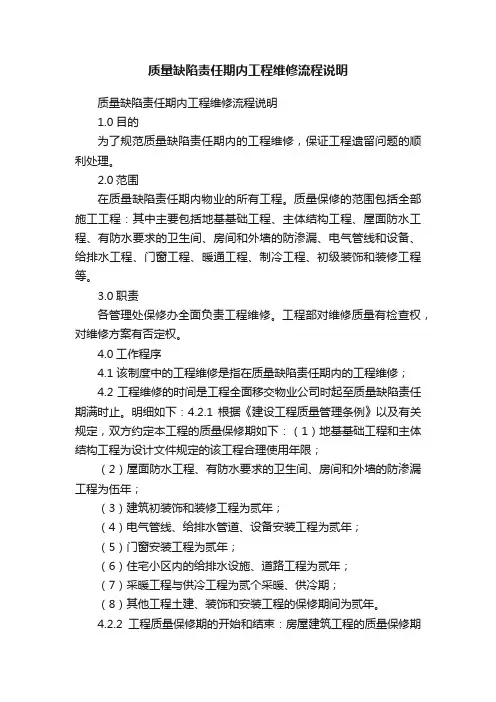 质量缺陷责任期内工程维修流程说明

质量缺陷责任期内工程维修流程说明

1.0 目的

为了规范质量缺陷责任期内的工程维修，保证工程遗留问题的顺利处理。

2.0 范围

在质量缺陷责任期内物业的所有工程。质量保修的范围包括全部施工工程：其中主要包括地基基础工程、主体结构工程、屋面防水工程、有防水要求的卫生间、房间和外墙的防渗漏、电气管线和设备、给排水工程、门窗工程、暖通工程、制冷工程、初级装饰和装修工程等。

3.0 职责

各管理处保修办全面负责工程维修。工程部对维修质量有检查权，对维修方案有否定权。

4.0 工作程序

4.1 该制度中的工程维修是指在质量缺陷责任期内的工程维修；

4.2 工程维修的时间是工程全面移交物业公司时起至质量缺陷责任期满时止。明细如下：4.2.1 根据《建设工程质量管理条例》以及有关规定，双方约定本工程的质量保修期如下：（1）地基基础工程和主体结构工程为设计文件规定的该工程合理使用年限；

（2）屋面防水工程、有防水要求的卫生间、房间和外墙的防渗漏工程为伍年；

（3）建筑初装饰和装修工程为贰年；

（4）电气管线、给排水管道、设备安装工程为贰年；

（5）门窗安装工程为贰年；

（6）住宅小区内的给排水设施、道路工程为贰年；

（7）采暖工程与供冷工程为贰个采暖、供冷期；

（8）其他工程土建、装饰和安装工程的保修期间为贰年。

4.2.2 工程质量保修期的开始和结束：房屋建筑工程的质量保修期